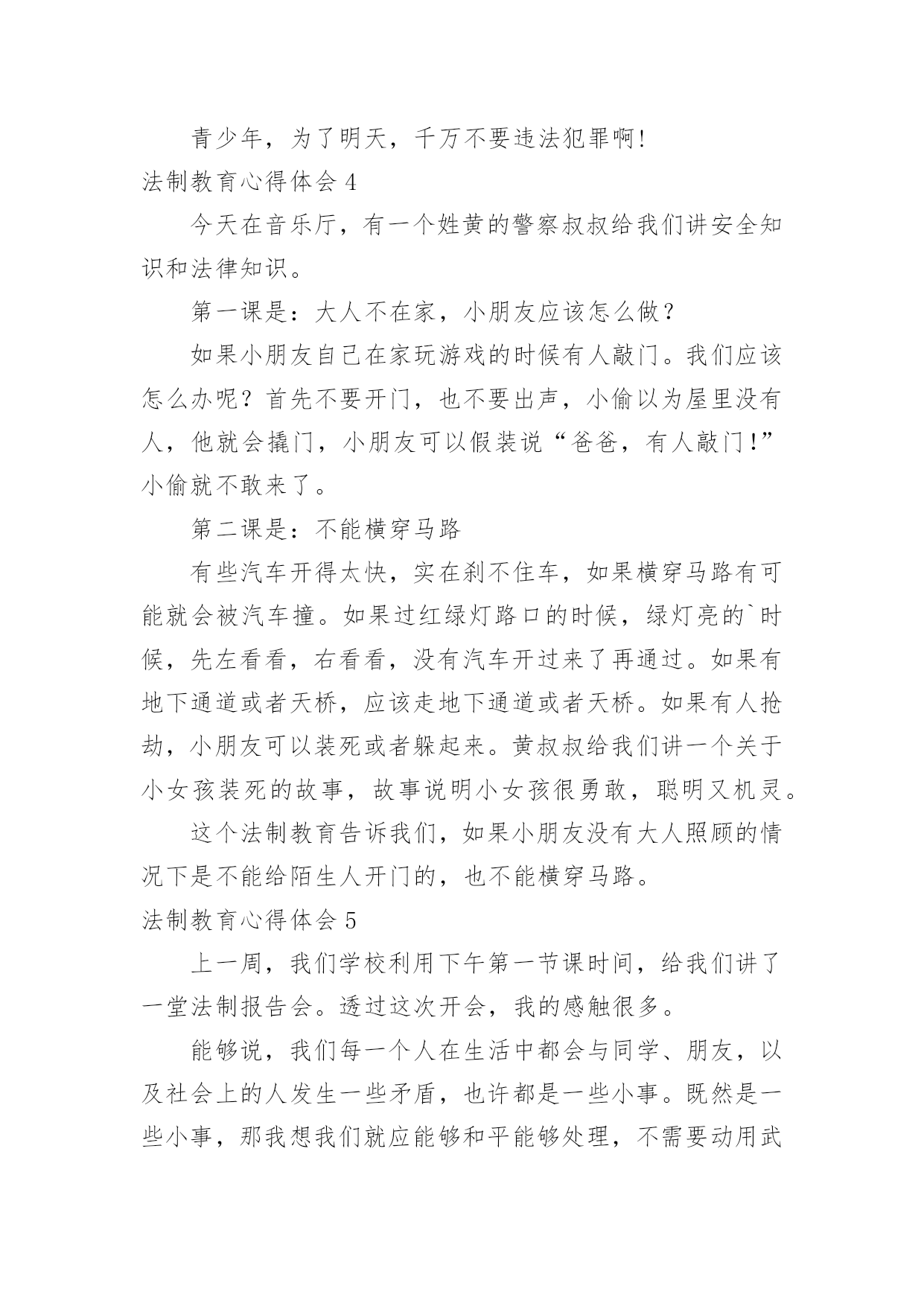 青少年，为了明天，千万不要违法犯罪啊!

法制教育心得体会 4

今天在音乐厅，有一个姓黄的警察叔叔给我们讲安全知识和法律知识。

第一课是：大人不在家，小朋友应该怎么做？

如果小朋友自己在家玩游戏的时候有人敲门。我们应该怎么办呢？首先不要开门，也不要出声，小偷以为屋里没有人，他就会撬门，小朋友可以假装说“爸爸，有人敲门!”小偷就不敢来了。

第二课是：不能横穿马路

有些汽车开得太快，实在刹不住车，如果横穿马路有可能就会被汽车撞。如果过红绿灯路口的时候，绿灯亮的`时候，先左看看，右看看，没有汽车开过来了再通过。如果有地下通道或者天桥，应该走地下通道或者天桥。如果有人抢劫，小朋友可以装死或者躲起来。黄叔叔给我们讲一个关于小女孩装死的故事，故事说明小女孩很勇敢，聪明又机灵。

这个法制教育告诉我们，如果小朋友没有大人照顾的情况下是不能给陌生人开门的，也不能横穿马路。

法制教育心得体会 5

上一周，我们学校利用下午第一节课时间，给我们讲了一堂法制报告会。透过这次开会，我的感触很多。

能够说，我们每一个人在生活中都会与同学、朋友，以及社会上的人发生一些矛盾，也许都是一些小事。既然是一些小事，那我想我们就应能够和平能够处理，不需要动用武